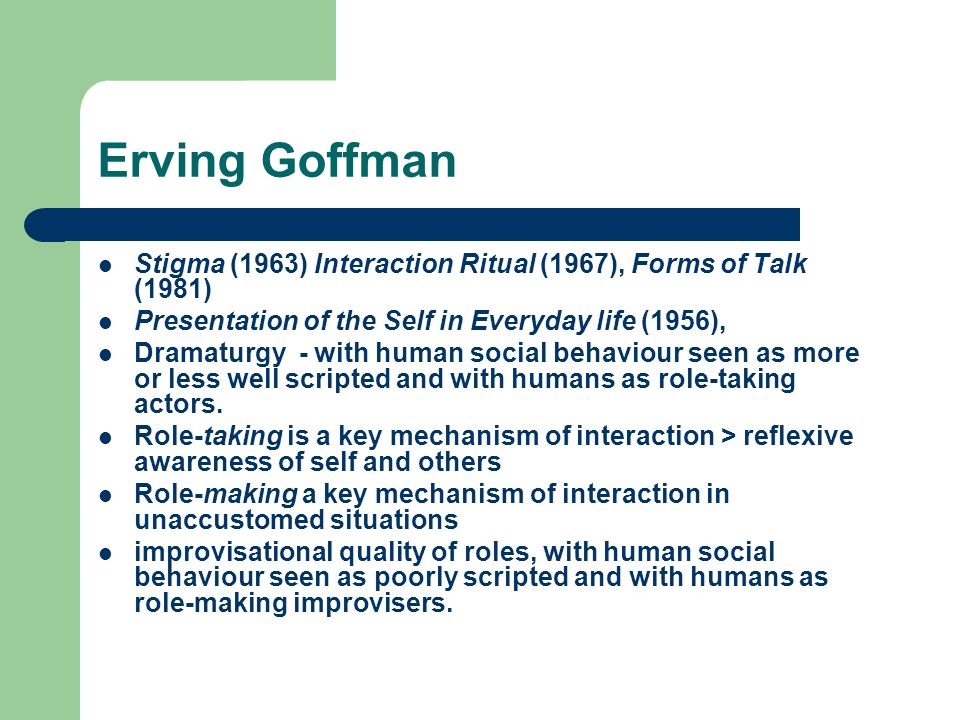 Erving Goffman

- Stigma (1963) Interaction Ritual (1967), Forms of Talk (1981)
- Presentation of the Self in Everyday life (1956),
- Dramaturgy  - with human social behaviour seen as more or less well scripted and with humans as role-taking actors.
- Role-taking is a key mechanism of interaction > reflexive awareness of self and others
- Role-making a key mechanism of interaction in unaccustomed situations
- improvisational quality of roles, with human social behaviour seen as poorly scripted and with humans as role-making improvisers.